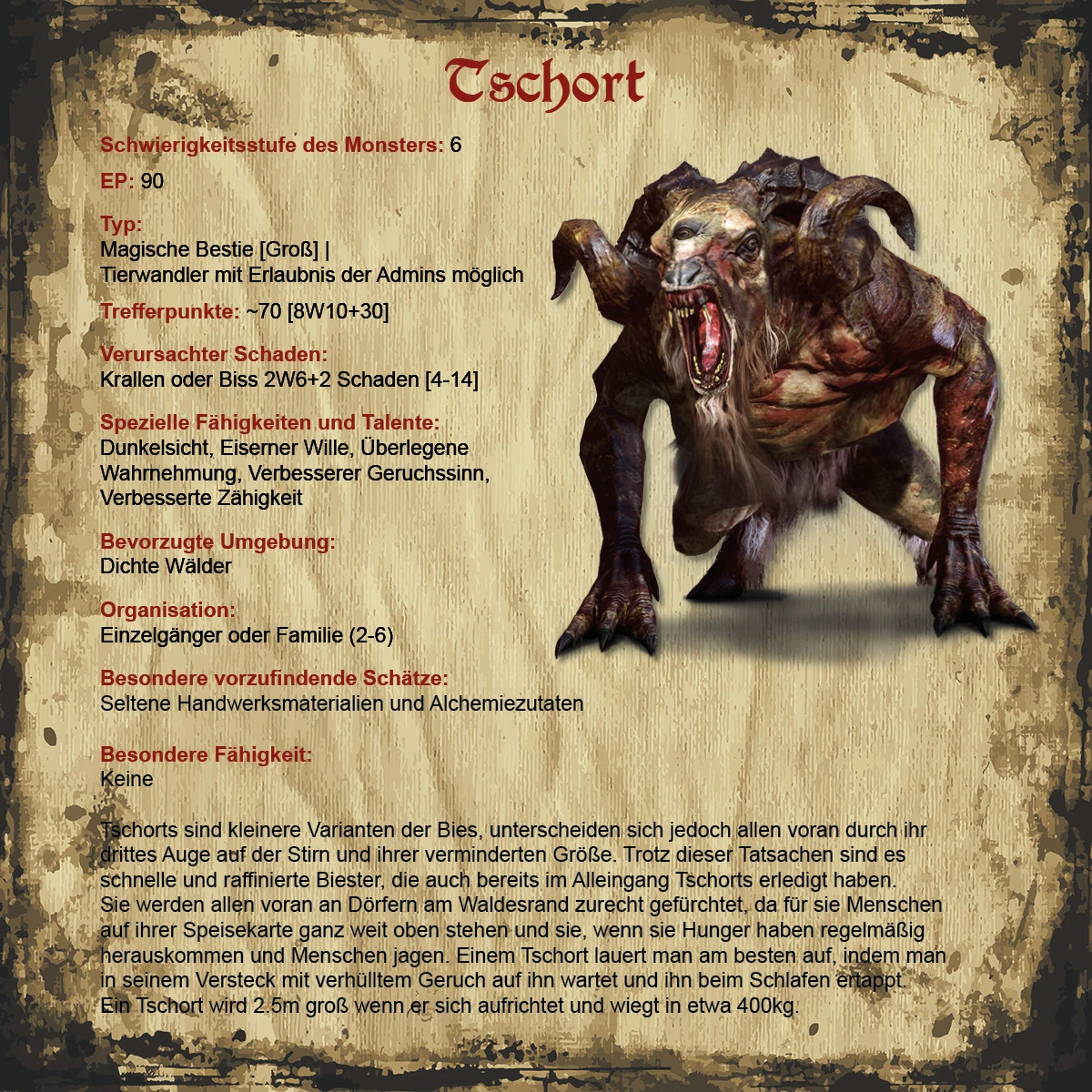 Tschort

Schwierigkeitsstufe des Monsters: 6

EP: 90

Typ:
Magische Bestie [Groß] |
Tierwandler mit Erlaubnis der Admins möglich

Trefferpunkte: ~70 [8W10+30]

Verursachter Schaden:
Krallen oder Biss 2W6+2 Schaden [4-14]

Spezielle Fähigkeiten und Talente:
Dunkelsicht, Eiserner Wille, Überlegene Wahrnehmung, Verbesserer Geruchssinn, Verbesserte Zähigkeit

Bevorzugte Umgebung:
Dichte Wälder

Organisation:
Einzelgänger oder Familie (2-6)

Besondere vorzufindende Schätze:
Seltene Handwerksmaterialien und Alchemiezutaten

Besondere Fähigkeit:
Keine

Tschorts sind kleinere Varianten der Bies, unterscheiden sich jedoch allen voran durch ihr drittes Auge auf der Stirn und ihrer verminderten Größe. Trotz dieser Tatsachen sind es schnelle und raffinierte Biester, die auch bereits im Alleingang Tschorts erledigt haben.
Sie werden allen voran an Dörfern am Waldesrand zurecht gefürchtet, da für sie Menschen auf ihrer Speisekarte ganz weit oben stehen und sie, wenn sie Hunger haben regelmäßig herauskommen und Menschen jagen. Einem Tschort lauert man am besten auf, indem man in seinem Versteck mit verhülltem Geruch auf ihn wartet und ihn beim Schlafen ertappt.
Ein Tschort wird 2.5m groß wenn er sich aufrichtet und wiegt in etwa 400kg.